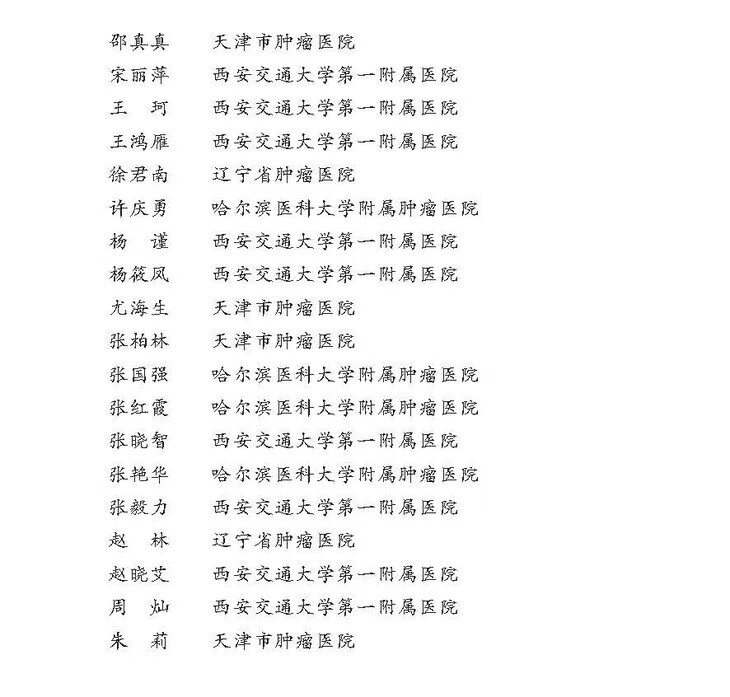 邵真真　天津市肿瘤医院
宋丽萍　西安交通大学第一附属医院
王　珂　西安交通大学第一附属医院
王鸿雁　西安交通大学第一附属医院
徐君南　辽宁省肿瘤医院
许庆勇　哈尔滨医科大学附属肿瘤医院
杨　谨　西安交通大学第一附属医院
杨筱凤　西安交通大学第一附属医院
尤海生　天津市肿瘤医院
张柏林　天津市肿瘤医院
张国强　哈尔滨医科大学附属肿瘤医院
张红霞　哈尔滨医科大学附属肿瘤医院
张晓智　西安交通大学第一附属医院
张艳华　哈尔滨医科大学附属肿瘤医院
张毅力　西安交通大学第一附属医院
赵　林　辽宁省肿瘤医院
赵晓艾　西安交通大学第一附属医院
周　灿　西安交通大学第一附属医院
朱　莉　天津市肿瘤医院